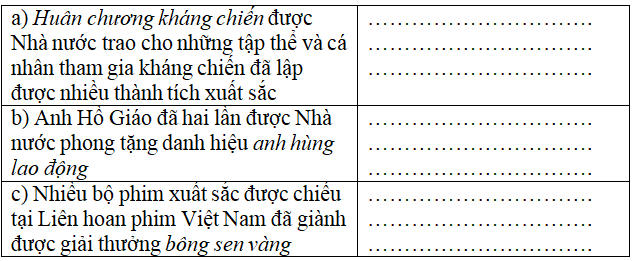 | | |
|---|---|
| a) Huân chương kháng chiến được Nhà nước trao cho những tập thể và cá nhân tham gia kháng chiến đã lập được nhiều thành tích xuất sắc | ........................... ........................... ........................... |
| b) Anh Hồ Giáo đã hai lần được Nhà nước phong tặng danh hiệu anh hùng lao động | ........................... ........................... ........................... |
| c) Nhiều bộ phim xuất sắc được chiếu tại Liên hoan phim Việt Nam đã giành được giải thưởng bông sen vàng | ........................... ........................... ........................... |